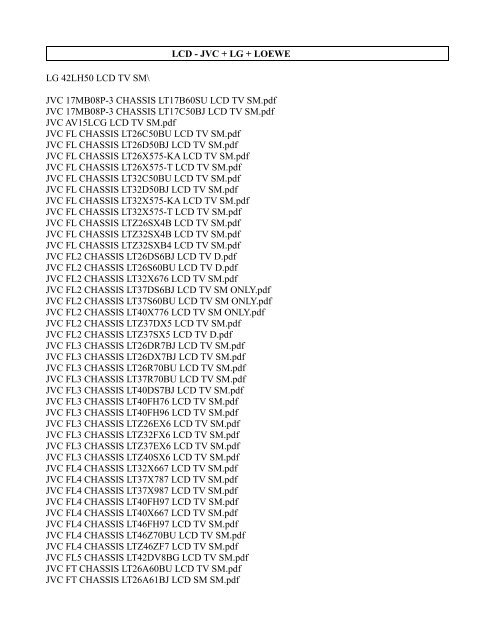 LCD - JVC + LG + LOEWE

LG 42LH50 LCD TV SM\

JVC 17MB08P-3 CHASSIS LT17B60SU LCD TV SM.pdf
JVC 17MB08P-3 CHASSIS LT17C50BJ LCD TV SM.pdf
JVC AV15LCG LCD TV SM.pdf
JVC FL CHASSIS LT26C50BU LCD TV SM.pdf
JVC FL CHASSIS LT26D50BJ LCD TV SM.pdf
JVC FL CHASSIS LT26X575-KA LCD TV SM.pdf
JVC FL CHASSIS LT26X575-T LCD TV SM.pdf
JVC FL CHASSIS LT32C50BU LCD TV SM.pdf
JVC FL CHASSIS LT32D50BJ LCD TV SM.pdf
JVC FL CHASSIS LT32X575-KA LCD TV SM.pdf
JVC FL CHASSIS LT32X575-T LCD TV SM.pdf
JVC FL CHASSIS LTZ26SX4B LCD TV SM.pdf
JVC FL CHASSIS LTZ32SX4B LCD TV SM.pdf
JVC FL CHASSIS LTZ32SXB4 LCD TV SM.pdf
JVC FL2 CHASSIS LT26DS6BJ LCD TV D.pdf
JVC FL2 CHASSIS LT26S60BU LCD TV D.pdf
JVC FL2 CHASSIS LT32X676 LCD TV SM.pdf
JVC FL2 CHASSIS LT37DS6BJ LCD TV SM ONLY.pdf
JVC FL2 CHASSIS LT37S60BU LCD TV SM ONLY.pdf
JVC FL2 CHASSIS LT40X776 LCD TV SM ONLY.pdf
JVC FL2 CHASSIS LTZ37DX5 LCD TV SM.pdf
JVC FL2 CHASSIS LTZ37SX5 LCD TV D.pdf
JVC FL3 CHASSIS LT26DR7BJ LCD TV SM.pdf
JVC FL3 CHASSIS LT26DX7BJ LCD TV SM.pdf
JVC FL3 CHASSIS LT26R70BU LCD TV SM.pdf
JVC FL3 CHASSIS LT37R70BU LCD TV SM.pdf
JVC FL3 CHASSIS LT40DS7BJ LCD TV SM.pdf
JVC FL3 CHASSIS LT40FH76 LCD TV SM.pdf
JVC FL3 CHASSIS LT40FH96 LCD TV SM.pdf
JVC FL3 CHASSIS LTZ26EX6 LCD TV SM.pdf
JVC FL3 CHASSIS LTZ32FX6 LCD TV SM.pdf
JVC FL3 CHASSIS LTZ37EX6 LCD TV SM.pdf
JVC FL3 CHASSIS LTZ40SX6 LCD TV SM.pdf
JVC FL4 CHASSIS LT32X667 LCD TV SM.pdf
JVC FL4 CHASSIS LT37X787 LCD TV SM.pdf
JVC FL4 CHASSIS LT37X987 LCD TV SM.pdf
JVC FL4 CHASSIS LT40FH97 LCD TV SM.pdf
JVC FL4 CHASSIS LT40X667 LCD TV SM.pdf
JVC FL4 CHASSIS LT46FH97 LCD TV SM.pdf
JVC FL4 CHASSIS LT46Z70BU LCD TV SM.pdf
JVC FL4 CHASSIS LTZ46ZF7 LCD TV SM.pdf
JVC FL5 CHASSIS LT42DV8BG LCD TV SM.pdf
JVC FT CHASSIS LT26A60BU LCD TV SM.pdf
JVC FT CHASSIS LT26A61BJ LCD SM SM.pdf